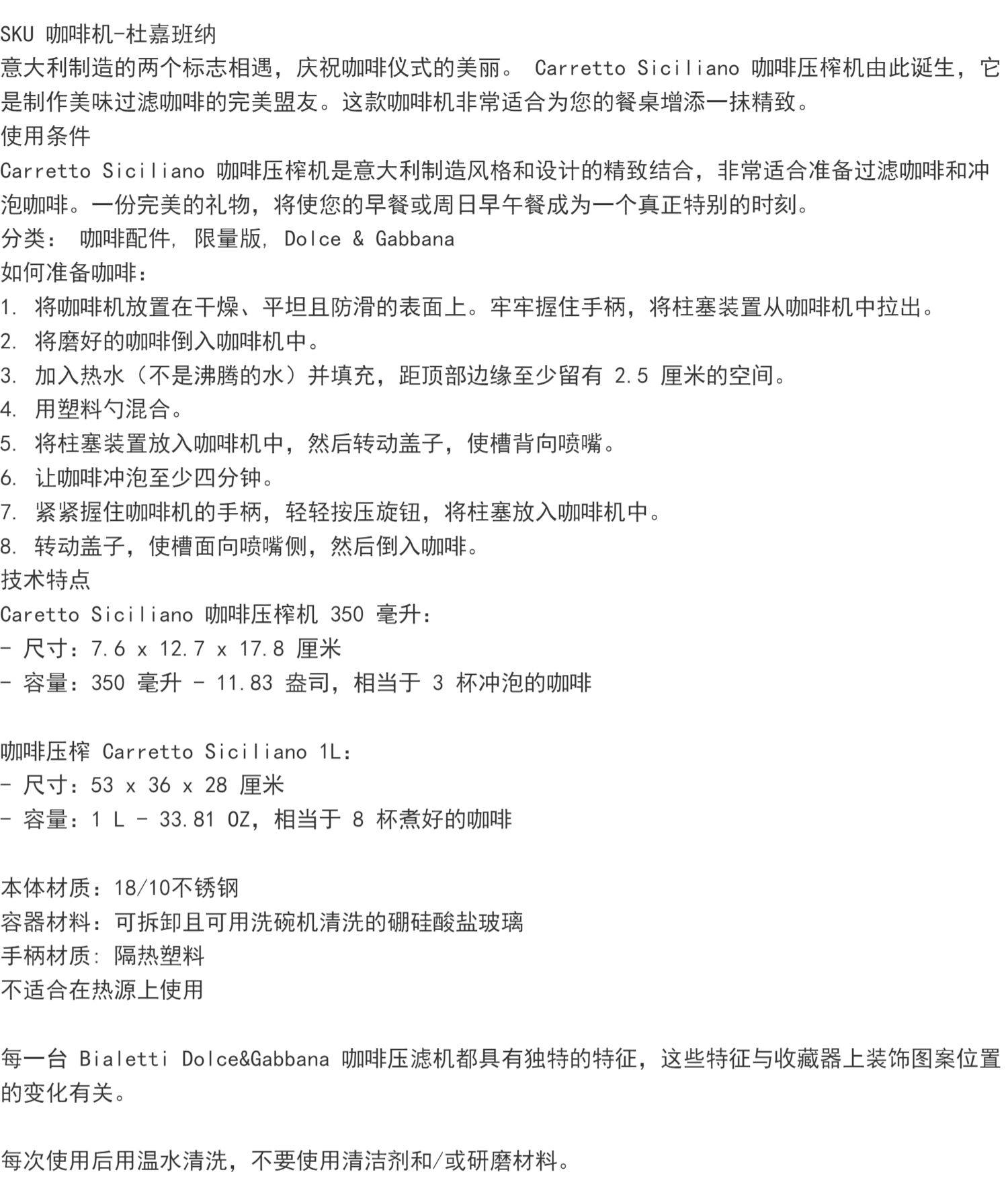 SKU 咖啡机-杜嘉班纳
意大利制造的两个标志相遇，庆祝咖啡仪式的美丽。 Carretto Siciliano 咖啡压榨机由此诞生，它是制作美味过滤咖啡的完美盟友。这款咖啡机非常适合为您的餐桌增添一抹精致。
使用条件
Carretto Siciliano 咖啡压榨机是意大利制造风格和设计的精致结合，非常适合准备过滤咖啡和冲泡咖啡。一份完美的礼物，将使您的早餐或周日早午餐成为一个真正特别的时刻。
分类： 咖啡配件, 限量版, Dolce & Gabbana
如何准备咖啡：
1. 将咖啡机放置在干燥、平坦且防滑的表面上。牢牢握住手柄，将柱塞装置从咖啡机中拉出。
2. 将磨好的咖啡倒入咖啡机中。
3. 加入热水（不是沸腾的水）并填充，距顶部边缘至少留有 2.5 厘米的空间。
4. 用塑料勺混合。
5. 将柱塞装置放入咖啡机中，然后转动盖子，使槽背向喷嘴。
6. 让咖啡冲泡至少四分钟。
7. 紧紧握住咖啡机的手柄，轻轻按压旋钮，将柱塞放入咖啡机中。
8. 转动盖子，使槽面向喷嘴侧，然后倒入咖啡。
技术特点
Caretto Siciliano 咖啡压榨机 350 毫升：
- 尺寸：7.6 x 12.7 x 17.8 厘米
- 容量：350 毫升 - 11.83 盎司，相当于 3 杯冲泡的咖啡

咖啡压榨 Carretto Siciliano 1L：
- 尺寸：53 x 36 x 28 厘米
- 容量：1 L - 33.81 OZ，相当于 8 杯煮好的咖啡

本体材质：18/10不锈钢
容器材料：可拆卸且可用洗碗机清洗的硼硅酸盐玻璃
手柄材质: 隔热塑料
不适合在热源上使用

每一台 Bialetti Dolce&Gabbana 咖啡压滤机都具有独特的特征，这些特征与收藏器上装饰图案位置的变化有关。

每次使用后用温水清洗，不要使用清洁剂和/或研磨材料。